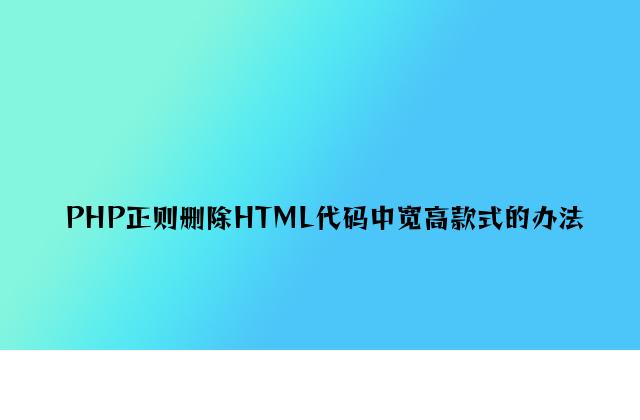 PHP正则删除HTML代码中宽高款式的办法